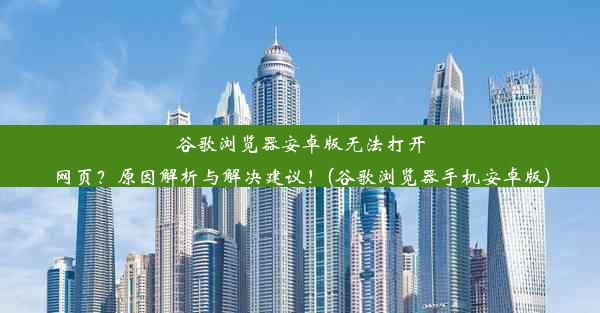 谷歌浏览器安卓版无法打开网页？原因解析与解决建议！(谷歌浏览器手机安卓版)